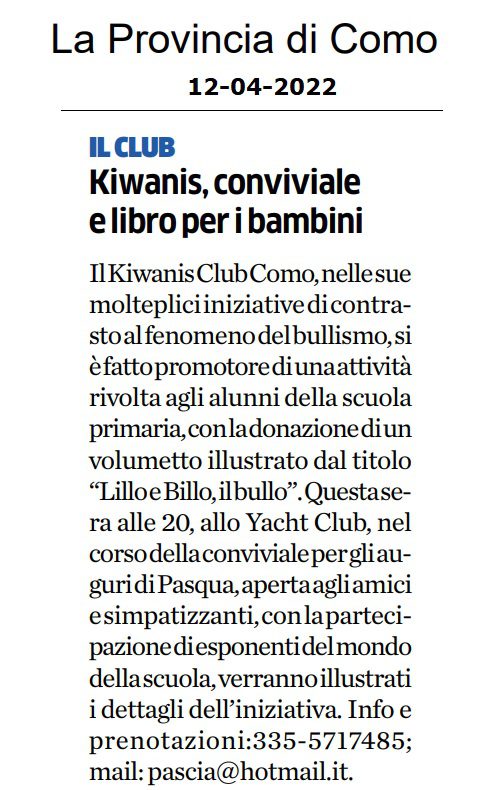 La Provincia di Como
12-04-2022

IL CLUB
Kiwanis, conviviale e libro per i bambini

Il Kiwanis Club Como, nelle sue molteplici iniziative di contrasto al fenomeno del bullismo, si è fatto promotore di una attività rivolta agli alunni della scuola primaria, con la donazione di un volumetto illustrato dal titolo "Lillo e Billo, il bullo". Questa sera alle 20, allo Yacht Club, nel corso della conviviale per gli auguri di Pasqua, aperta agli amici e simpatizzanti, con la partecipazione di esponenti del mondo della scuola, verranno illustrati i dettagli dell'iniziativa. Info e prenotazioni:335-5717485; mail: pascia@hotmail.it.